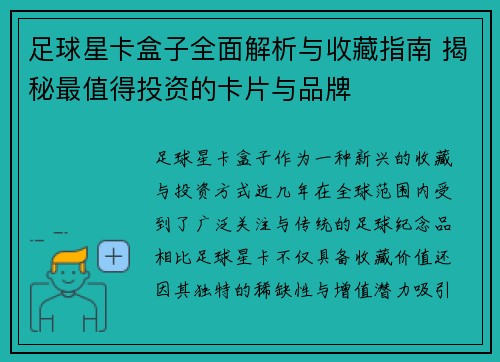 足球星卡盒子全面解析与收藏指南 揭秘最值得投资的卡片与品牌

足球星卡盒子作为一种新兴的收藏与投资方式近几年在全球范围内受到了广泛关注与传统的足球纪念品相比足球星卡不仅具备收藏价值还因其独特的稀缺性与增值潜力吸引

+